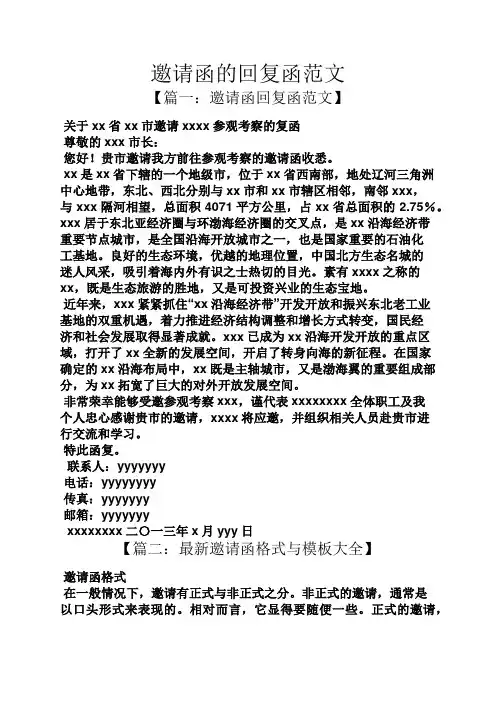 邀请函的回复函范文

【篇一：邀请函回复函范文】

关于 xx 省 xx 市邀请 xxxx 参观考察的复函

尊敬的 xxx 市长：

您好！贵市邀请我方前往参观考察的邀请函收悉。

xx 是 xx 省下辖的一个地级市，位于 xx 省西南部，地处辽河三角洲中心地带，东北、西北分别与 xx 市和 xx 市辖区相邻，南邻 xxx，与 xxx 隔河相望，总面积 4071 平方公里，占 xx 省总面积的 2.75%。xxx 居于东北亚经济圈与环渤海经济圈的交叉点，是 xx 沿海经济带重要节点城市，是全国沿海开放城市之一，也是国家重要的石油化工基地。良好的生态环境，优越的地理位置，中国北方生态名城的迷人风采，吸引着海内外有识之士热切的目光。素有 xxxx 之称的 xx，既是生态旅游的胜地，又是可投资兴业的生态宝地。

近年来，xxx 紧紧抓住“xx 沿海经济带”开发开放和振兴东北老工业基地的双重机遇，着力推进经济结构调整和增长方式转变，国民经济和社会发展取得显著成就。xxx 已成为 xx 沿海开发开放的重点区域，打开了 xx 全新的发展空间，开启了转身向海的新征程。在国家确定的 xx 沿海布局中，xx 既是主轴城市，又是渤海翼的重要组成部分，为 xx 拓宽了巨大的对外开放发展空间。

非常荣幸能够受邀参观考察 xxx，谨代表 xxxxxxxx 全体职工及我个人忠心感谢贵市的邀请，xxxx 将应邀，并组织相关人员赴贵市进行交流和学习。

特此函复。

联系人：yyyyyyy

电话：yyyyyyyy

传真：yyyyyyy

邮箱：yyyyyyy

xxxxxxxx 二〇一三年 x 月 yyy 日

【篇二：最新邀请函格式与模板大全】

邀请函格式

在一般情况下，邀请有正式与非正式之分。非正式的邀请，通常是以口头形式来表现的。相对而言，它显得要随便一些。正式的邀请，